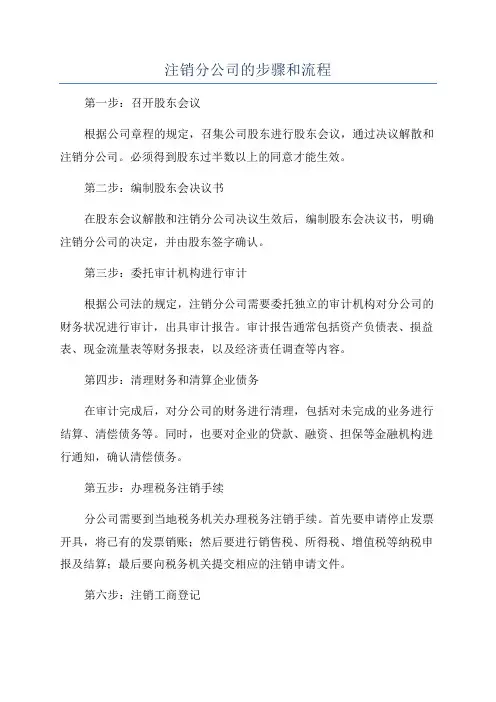 注销分公司的步骤和流程

第一步：召开股东会议

根据公司章程的规定，召集公司股东进行股东会议，通过决议解散和注销分公司。必须得到股东过半数以上的同意才能生效。

第二步：编制股东会决议书

在股东会议解散和注销分公司决议生效后，编制股东会决议书，明确注销分公司的决定，并由股东签字确认。

第三步：委托审计机构进行审计

根据公司法的规定，注销分公司需要委托独立的审计机构对分公司的财务状况进行审计，出具审计报告。审计报告通常包括资产负债表、损益表、现金流量表等财务报表，以及经济责任调查等内容。

第四步：清理财务和清算企业债务

在审计完成后，对分公司的财务进行清理，包括对未完成的业务进行结算、清偿债务等。同时，也要对企业的贷款、融资、担保等金融机构进行通知，确认清偿债务。

第五步：办理税务注销手续

分公司需要到当地税务机关办理税务注销手续。首先要申请停止发票开具，将已有的发票销账；然后要进行销售税、所得税、增值税等纳税申报及结算；最后要向税务机关提交相应的注销申请文件。

第六步：注销工商登记